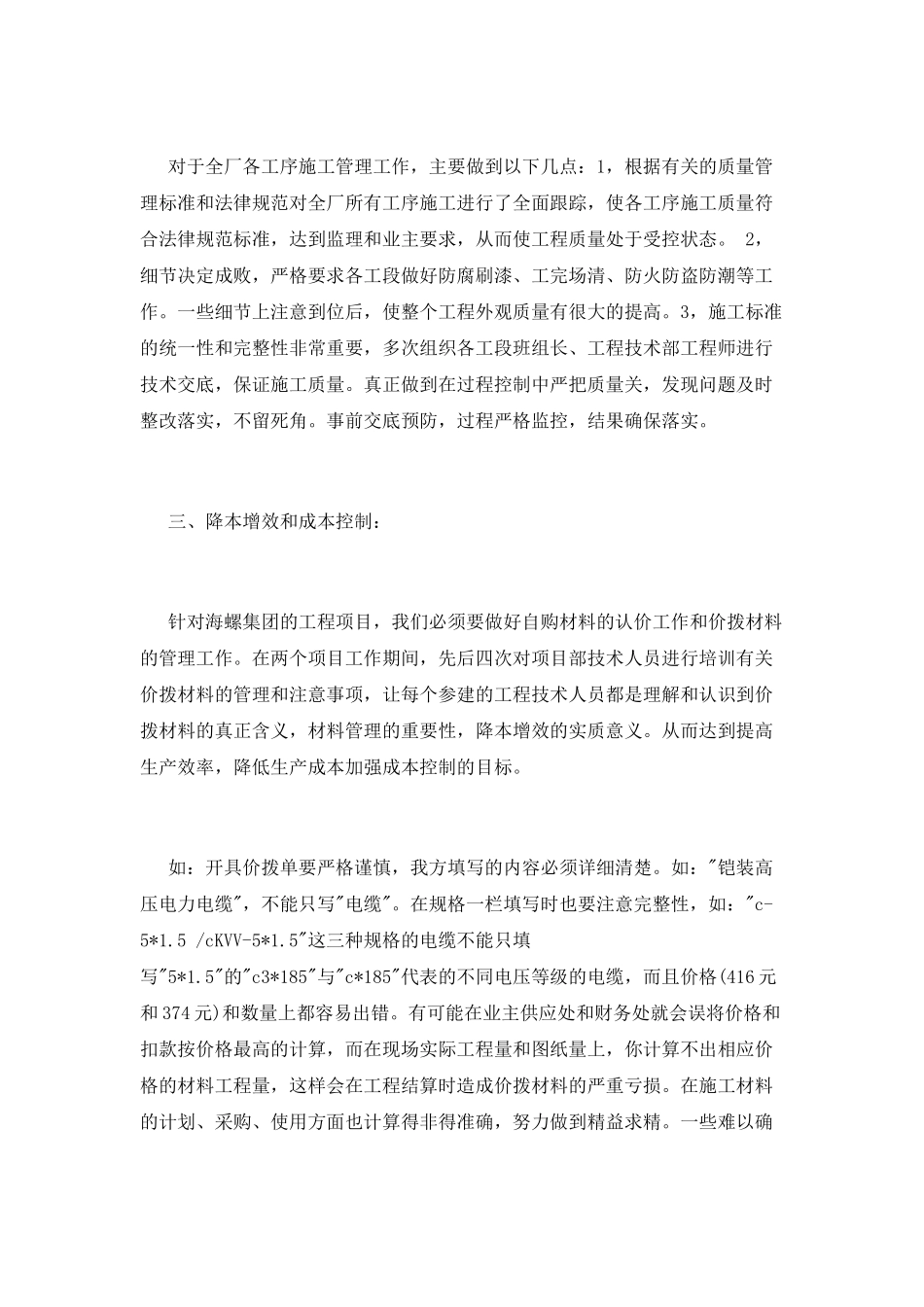 对于全厂各工序施工管理工作，主要做到以下几点：1，根据有关的质量管理标准和法律规范对全厂所有工序施工进行了全面跟踪，使各工序施工质量符合法律规范标准，达到监理和业主要求，从而使工程质量处于受控状态。 2，细节决定成败，严格要求各工段做好防腐刷漆、工完场清、防火防盗防潮等工作。一些细节上注意到位后，使整个工程外观质量有很大的提高。3，施工标准的统一性和完整性非常重要，多次组织各工段班组长、工程技术部工程师进行技术交底，保证施工质量。真正做到在过程控制中严把质量关，发现问题及时整改落实，不留死角。事前交底预防，过程严格监控，结果确保落实。

三、降本增效和成本控制：

针对海螺集团的工程项目，我们必须要做好自购材料的认价工作和价拨材料的管理工作。在两个项目工作期间，先后四次对项目部技术人员进行培训有关价拨材料的管理和注意事项，让每个参建的工程技术人员都是理解和认识到价拨材料的真正含义，材料管理的重要性，降本增效的实质意义。从而达到提高生产效率，降低生产成本加强成本控制的目标。

如：开具价拨单要严格谨慎，我方填写的内容必须详细清楚。如："铠装高压电力电缆"，不能只写"电缆"。在规格一栏填写时也要注意完整性，如："c-5*1.5 /cKVV-5*1.5"这三种规格的电缆不能只填写"5*1.5"的"c3*185"与"c*185"代表的不同电压等级的电缆，而且价格(416元和374元)和数量上都容易出错。有可能在业主供应处和财务处就会误将价格和扣款按价格最高的计算，而在现场实际工程量和图纸量上，你计算不出相应价格的材料工程量，这样会在工程结算时造成价拨材料的严重亏损。在施工材料的计划、采购、使用方面也计算得非得准确，努力做到精益求精。一些难以确